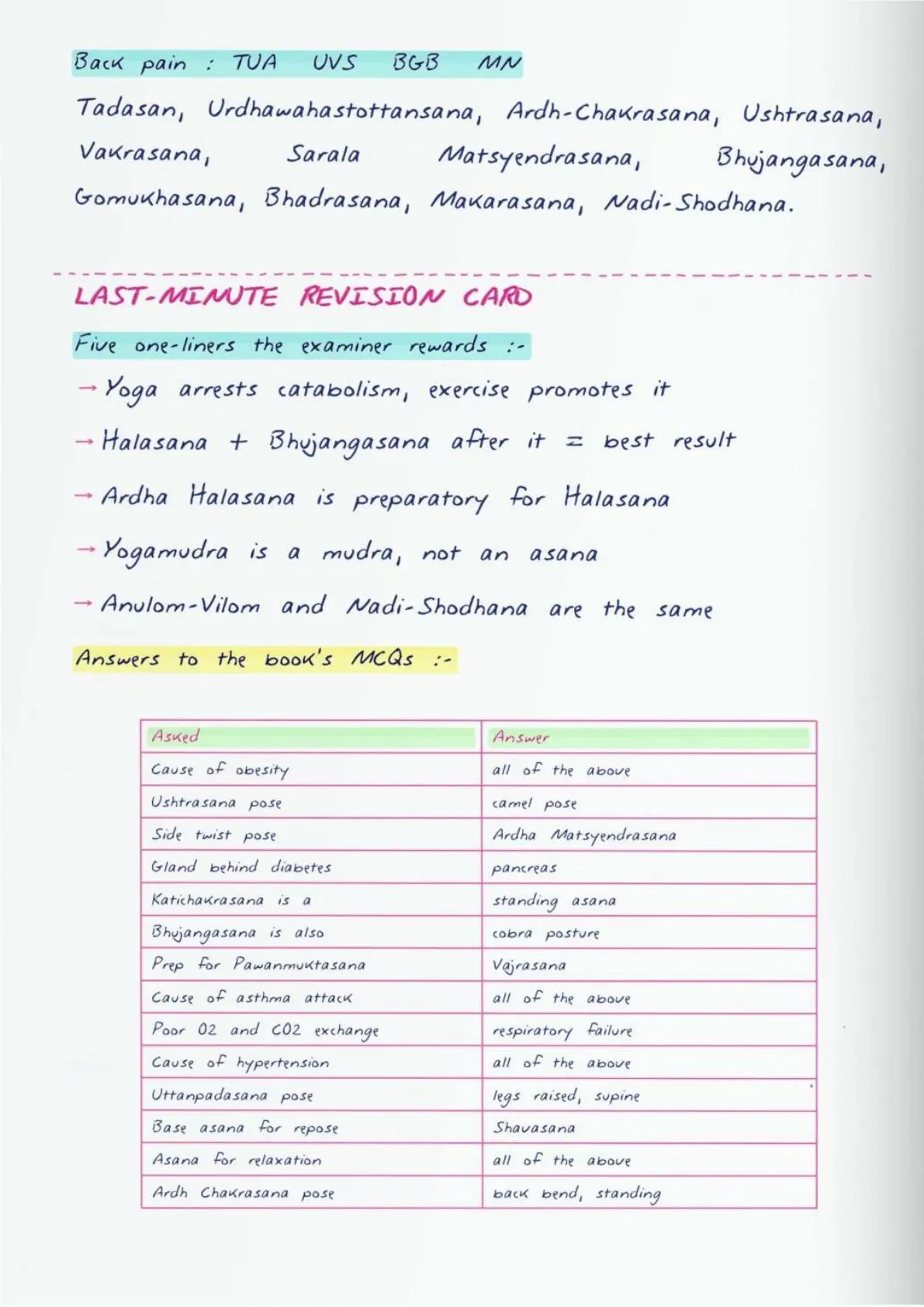 Back pain : TUA UVS BGB MN

Tadasan, Urdhawahastottansana, Ardh-Chakrasana, Ushtrasana, Vakrasana, Sarala Matsyendrasana, Bhujangasana, Gomukhasana, Bhadrasana, Makarasana, Nadi-Shodhana.

LAST-MINUTE REVISION CARD

Five one-liners the examiner rewards :-

→ Yoga arrests catabolism, exercise promotes it

→ Halasana + Bhujangasana after it = best result

→ Ardha Halasana is preparatory for Halasana

→ Yogamudra is a mudra, not an asana

→ Anulom-Vilom and Nadi-Shodhana are the same

Answers to the book's MCQs :-

| Asked | Answer |
|---|---|
| Cause of obesity | all of the above |
| Ushtrasana pose | camel pose |
| Side twist pose | Ardha Matsyendrasana |
| Gland behind diabetes | pancreas |
| Katichakrasana is a | standing asana |
| Bhujangasana is also | cobra posture |
| Prep for Pawanmuktasana | Vajrasana |
| Cause of asthma attack | all of the above |
| Poor O2 and CO2 exchange | respiratory failure |
| Cause of hypertension | all of the above |
| Uttanpadasana pose | legs raised, supine |
| Base asana for repose | Shavasana |
| Asana for relaxation | all of the above |
| Ardh Chakrasana pose | back bend, standing |